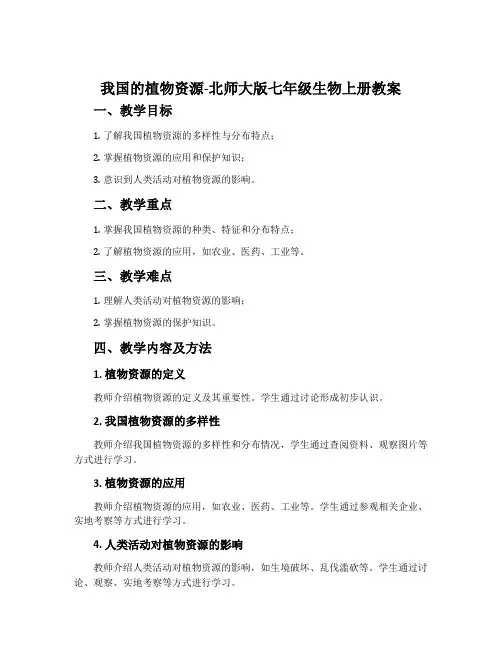 我国的植物资源-北师大版七年级生物上册教案

一、教学目标

1. 了解我国植物资源的多样性与分布特点；

2. 掌握植物资源的应用和保护知识；

3. 意识到人类活动对植物资源的影响。

二、教学重点

1. 掌握我国植物资源的种类、特征和分布特点；

2. 了解植物资源的应用，如农业、医药、工业等。

三、教学难点

1. 理解人类活动对植物资源的影响；

2. 掌握植物资源的保护知识。

四、教学内容及方法

1. 植物资源的定义

教师介绍植物资源的定义及其重要性。学生通过讨论形成初步认识。

2. 我国植物资源的多样性

教师介绍我国植物资源的多样性和分布情况，学生通过查阅资料、观察图片等方式进行学习。

3. 植物资源的应用

教师介绍植物资源的应用，如农业、医药、工业等。学生通过参观相关企业、实地考察等方式进行学习。

4. 人类活动对植物资源的影响

教师介绍人类活动对植物资源的影响，如生境破坏、乱伐滥砍等。学生通过讨论、观察、实地考察等方式进行学习。